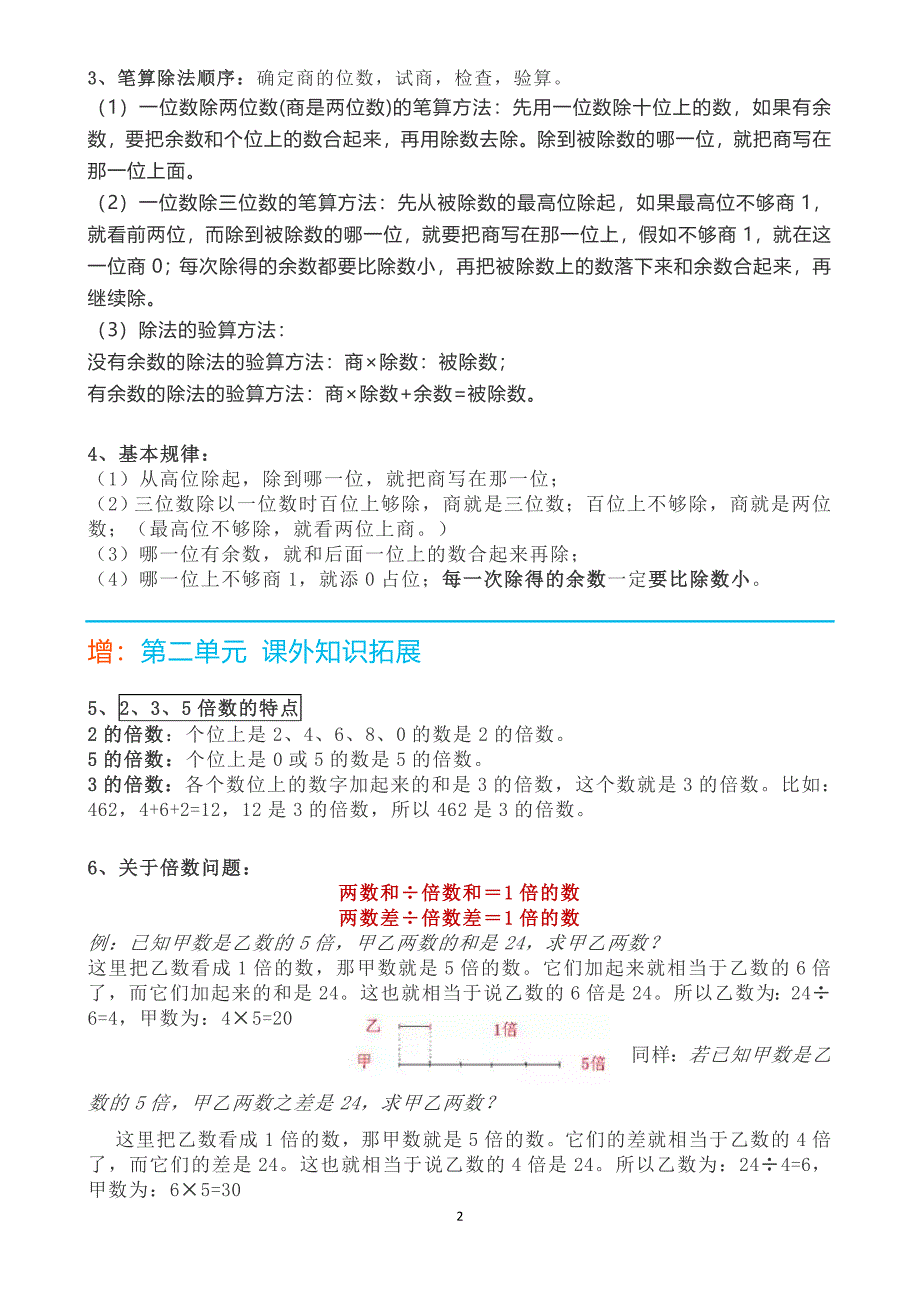 3、笔算除法顺序：确定商的位数，试商，检查，验算。

（1）一位数除两位数(商是两位数)的笔算方法：先用一位数除十位上的数，如果有余数，要把余数和个位上的数合起来，再用除数去除。除到被除数的哪一位，就把商写在那一位上面。

（2）一位数除三位数的笔算方法：先从被除数的最高位除起，如果最高位不够商 1，就看前两位，而除到被除数的哪一位，就要把商写在那一位上，假如不够商 1，就在这一位商 0；每次除得的余数都要比除数小，再把被除数上的数落下来和余数合起来，再继续除。

（3）除法的验算方法：
没有余数的除法的验算方法：商×除数：被除数；
有余数的除法的验算方法：商×除数+余数=被除数。

4、基本规律：
（1）从高位除起，除到哪一位，就把商写在那一位；
（2）三位数除以一位数时百位上够除，商就是三位数；百位上不够除，商就是两位数；（最高位不够除，就看两位上商。）
（3）哪一位有余数，就和后面一位上的数合起来再除；
（4）哪一位上不够商 1，就添 0 占位；每一次除得的余数一定要比除数小。

增：第二单元 课外知识拓展

5、2、3、5 倍数的特点
2 的倍数：个位上是 2、4、6、8、0 的数是 2 的倍数。
5 的倍数：个位上是 0 或 5 的数是 5 的倍数。
3 的倍数：各个数位上的数字加起来的和是 3 的倍数，这个数就是 3 的倍数。比如：462，4+6+2=12，12 是 3 的倍数，所以 462 是 3 的倍数。

6、关于倍数问题：
两数和÷倍数和＝1 倍的数
两数差÷倍数差＝1 倍的数
例：已知甲数是乙数的 5 倍，甲乙两数的和是 24，求甲乙两数？
这里把乙数看成 1 倍的数，那甲数就是 5 倍的数。它们加起来就相当于乙数的 6 倍了，而它们加起来的和是 24。这也就相当于说乙数的 6 倍是 24。所以乙数为：24÷6=4，甲数为：4×5=20

乙 1倍
甲 5倍

同样：若已知甲数是乙数的 5 倍，甲乙两数之差是 24，求甲乙两数？

这里把乙数看成 1 倍的数，那甲数就是 5 倍的数。它们的差就相当于乙数的 4 倍了，而它们的差是 24。这也就相当于说乙数的 4 倍是 24。所以乙数为：24÷4=6，甲数为：6×5=30

2